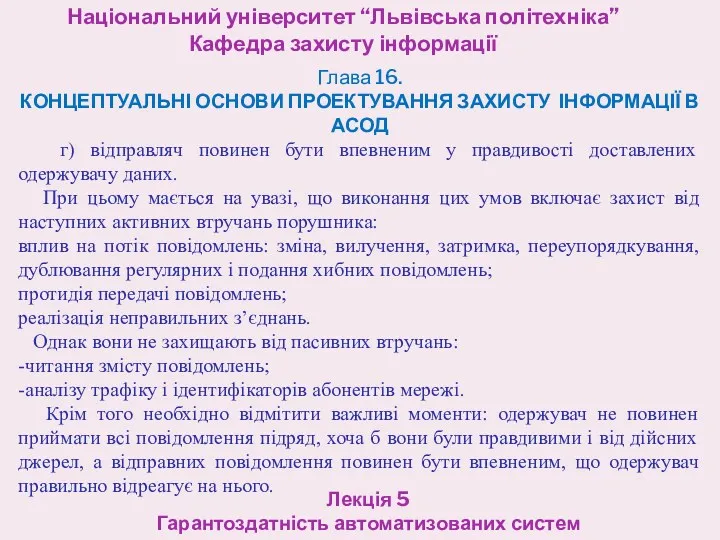 Національний університет “Львівська політехніка”
Кафедра захисту інформації

Глава 16.
КОНЦЕПТУАЛЬНІ ОСНОВИ ПРОЕКТУВАННЯ ЗАХИСТУ ІНФОРМАЦІЇ В АСОД

г) відправляч повинен бути впевненим у правдивості доставлених одержувачу даних.

При цьому мається на увазі, що виконання цих умов включає захист від наступних активних втручань порушника:
вплив на потік повідомлень: зміна, вилучення, затримка, переупорядкування, дублювання регулярних і подання хибних повідомлень;
протидія передачі повідомлень;
реалізація неправильних з’єднань.

Однак вони не захищають від пасивних втручань:
-читання змісту повідомлень;
-аналізу трафіку і ідентифікаторів абонентів мережі.

Крім того необхідно відмітити важливі моменти: одержувач не повинен приймати всі повідомлення підряд, хоча б вони були правдивими і від дійсних джерел, а відправних повідомлення повинен бути впевненим, що одержувач правильно відреагує на нього.

Лекція 5
Гарантоздатність автоматизованих систем